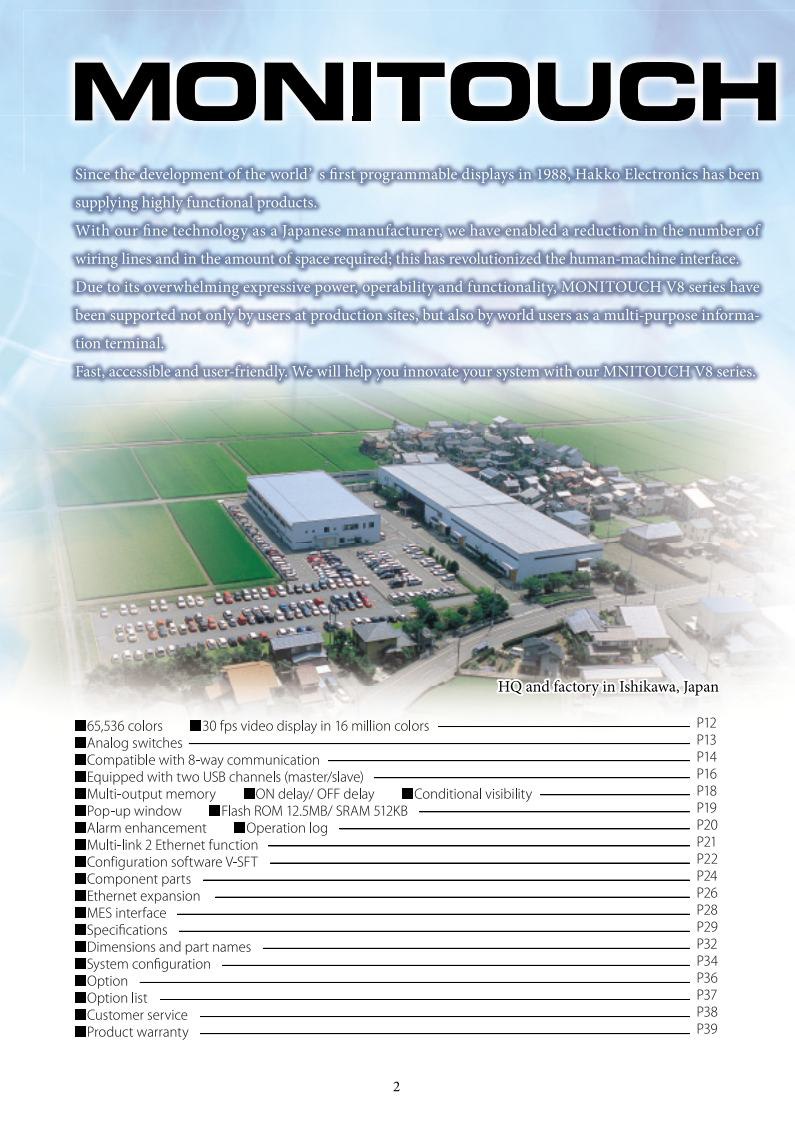 MONITOUCH

Since the development of the world' s first programmable displays in 1988, Hakko Electronics has been supplying highly functional products.
With our fine technology as a Japanese manufacturer, we have enabled a reduction in the number of wiring lines and in the amount of space required; this has revolutionized the human-machine interface.
Due to its overwhelming expressive power, operability and functionality, MONITOUCH V8 series have been supported not only by users at production sites, but also by world users as a multi-purpose information terminal.
Fast, accessible and user-friendly. We will help you innovate your system with our MNITOUCH V8 series.

HQ and factory in Ishikawa, Japan

■65,536 colors ■30 fps video display in 16 million colors P12
■Analog switches P13
■Compatible with 8-way communication P14
■Equipped with two USB channels (master/slave) P16
■Multi-output memory ■ON delay/ OFF delay ■Conditional visibility P18
■Pop-up window ■Flash ROM 12.5MB/ SRAM 512KB P19
■Alarm enhancement ■Operation log P20
■Multi-link 2 Ethernet function P21
■Configuration software V-SFT P22
■Component parts P24
■Ethernet expansion P26
■MES interface P28
■Specifications P29
■Dimensions and part names P32
■System configuration P34
■Option P36
■Option list P37
■Customer service P38
■Product warranty P39

2